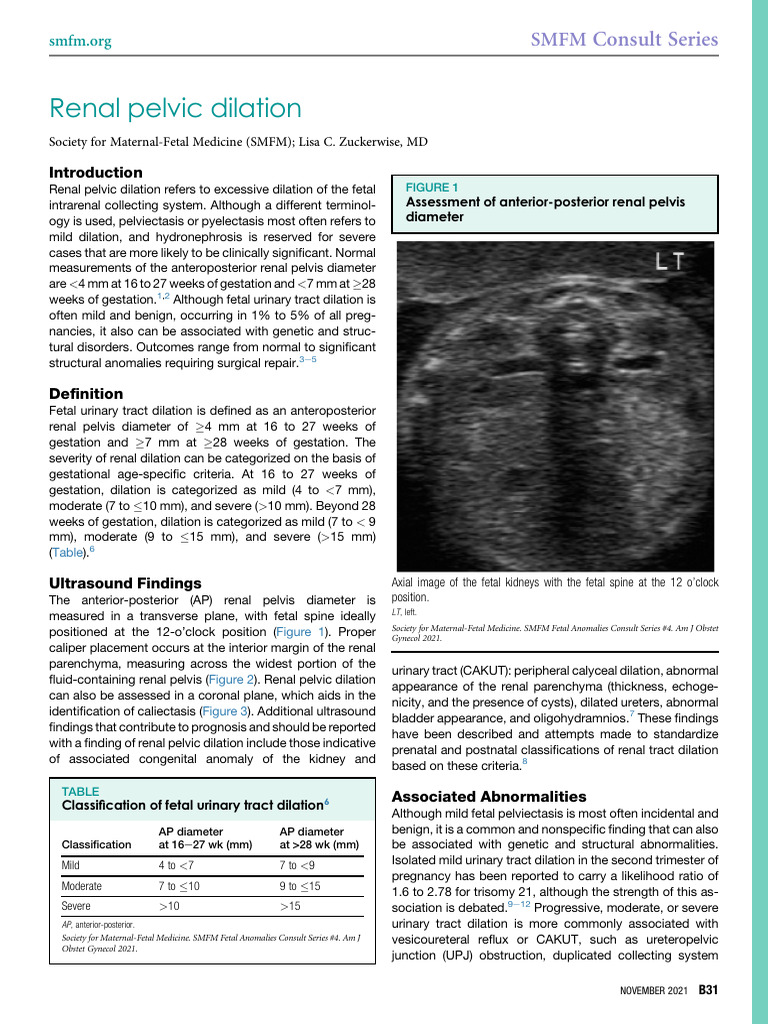 smfm.org

SMFM Consult Series

Renal pelvic dilation

Society for Maternal-Fetal Medicine (SMFM); Lisa C. Zuckerwise, MD

Introduction

Renal pelvic dilation refers to excessive dilation of the fetal intrarenal collecting system. Although a different terminology is used, pelviectasis or pyelectasis most often refers to mild dilation, and hydronephrosis is reserved for severe cases that are more likely to be clinically significant. Normal measurements of the anteroposterior renal pelvis diameter are $<$4 mm at 16 to 27 weeks of gestation and $<$7 mm at $\geq$28 weeks of gestation.$^{1,2}$ Although fetal urinary tract dilation is often mild and benign, occurring in 1% to 5% of all pregnancies, it also can be associated with genetic and structural disorders. Outcomes range from normal to significant structural anomalies requiring surgical repair.$^{3-5}$

Definition

Fetal urinary tract dilation is defined as an anteroposterior renal pelvis diameter of $\geq$4 mm at 16 to 27 weeks of gestation and $\geq$7 mm at $\geq$28 weeks of gestation. The severity of renal dilation can be categorized on the basis of gestational age-specific criteria. At 16 to 27 weeks of gestation, dilation is categorized as mild (4 to $<$7 mm), moderate (7 to $\leq$10 mm), and severe ($>$10 mm). Beyond 28 weeks of gestation, dilation is categorized as mild (7 to $<$ 9 mm), moderate (9 to $\leq$15 mm), and severe ($>$15 mm) (Table).$^{6}$

Ultrasound Findings

The anterior-posterior (AP) renal pelvis diameter is measured in a transverse plane, with fetal spine ideally positioned at the 12-o'clock position (Figure 1). Proper caliper placement occurs at the interior margin of the renal parenchyma, measuring across the widest portion of the fluid-containing renal pelvis (Figure 2). Renal pelvic dilation can also be assessed in a coronal plane, which aids in the identification of caliectasis (Figure 3). Additional ultrasound findings that contribute to prognosis and should be reported with a finding of renal pelvic dilation include those indicative of associated congenital anomaly of the kidney and

TABLE
Classification of fetal urinary tract dilation$^{6}$

| Classification | AP diameter at 16−27 wk (mm) | AP diameter at >28 wk (mm) |
|---|---|---|
| Mild | 4 to $<$7 | 7 to $<$9 |
| Moderate | 7 to $\leq$10 | 9 to $\leq$15 |
| Severe | $>$10 | $>$15 |

AP, anterior-posterior.
Society for Maternal-Fetal Medicine. SMFM Fetal Anomalies Consult Series #4. Am J Obstet Gynecol 2021.

FIGURE 1
Assessment of anterior-posterior renal pelvis diameter

LT

Axial image of the fetal kidneys with the fetal spine at the 12 o'clock position.
LT, left.
Society for Maternal-Fetal Medicine. SMFM Fetal Anomalies Consult Series #4. Am J Obstet Gynecol 2021.

urinary tract (CAKUT): peripheral calyceal dilation, abnormal appearance of the renal parenchyma (thickness, echogenicity, and the presence of cysts), dilated ureters, abnormal bladder appearance, and oligohydramnios.$^{7}$ These findings have been described and attempts made to standardize prenatal and postnatal classifications of renal tract dilation based on these criteria.$^{8}$

Associated Abnormalities

Although mild fetal pelviectasis is most often incidental and benign, it is a common and nonspecific finding that can also be associated with genetic and structural abnormalities. Isolated mild urinary tract dilation in the second trimester of pregnancy has been reported to carry a likelihood ratio of 1.6 to 2.78 for trisomy 21, although the strength of this association is debated.$^{9-12}$ Progressive, moderate, or severe urinary tract dilation is more commonly associated with vesicoureteral reflux or CAKUT, such as ureteropelvic junction (UPJ) obstruction, duplicated collecting system

NOVEMBER 2021 B31